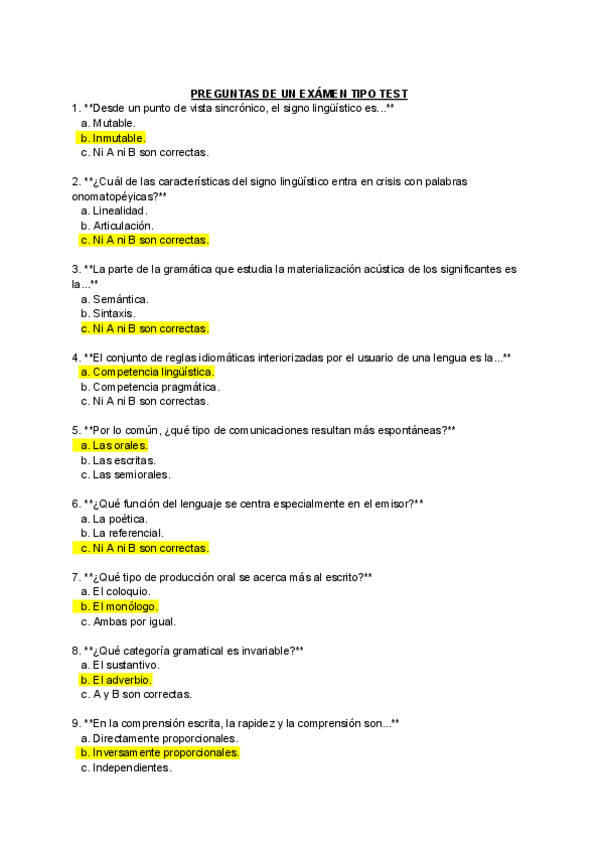 PREGUNTAS DE UN EXÁMEN TIPO TEST

1. **Desde un punto de vista sincrónico, el signo lingüístico es...**
a. Mutable.
b. Inmutable.
c. Ni A ni B son correctas.

2. **¿Cuál de las características del signo lingüístico entra en crisis con palabras onomatopéyicas?**
a. Linealidad.
b. Articulación.
c. Ni A ni B son correctas.

3. **La parte de la gramática que estudia la materialización acústica de los significantes es la...**
a. Semántica.
b. Sintaxis.
c. Ni A ni B son correctas.

4. **El conjunto de reglas idiomáticas interiorizadas por el usuario de una lengua es la...**
a. Competencia lingüística.
b. Competencia pragmática.
c. Ni A ni B son correctas.

5. **Por lo común, ¿qué tipo de comunicaciones resultan más espontáneas?**
a. Las orales.
b. Las escritas.
c. Las semiorales.

6. **¿Qué función del lenguaje se centra especialmente en el emisor?**
a. La poética.
b. La referencial.
c. Ni A ni B son correctas.

7. **¿Qué tipo de producción oral se acerca más al escrito?**
a. El coloquio.
b. El monólogo.
c. Ambas por igual.

8. **¿Qué categoría gramatical es invariable?**
a. El sustantivo.
b. El adverbio.
c. A y B son correctas.

9. **En la comprensión escrita, la rapidez y la comprensión son...**
a. Directamente proporcionales.
b. Inversamente proporcionales.
c. Independientes.